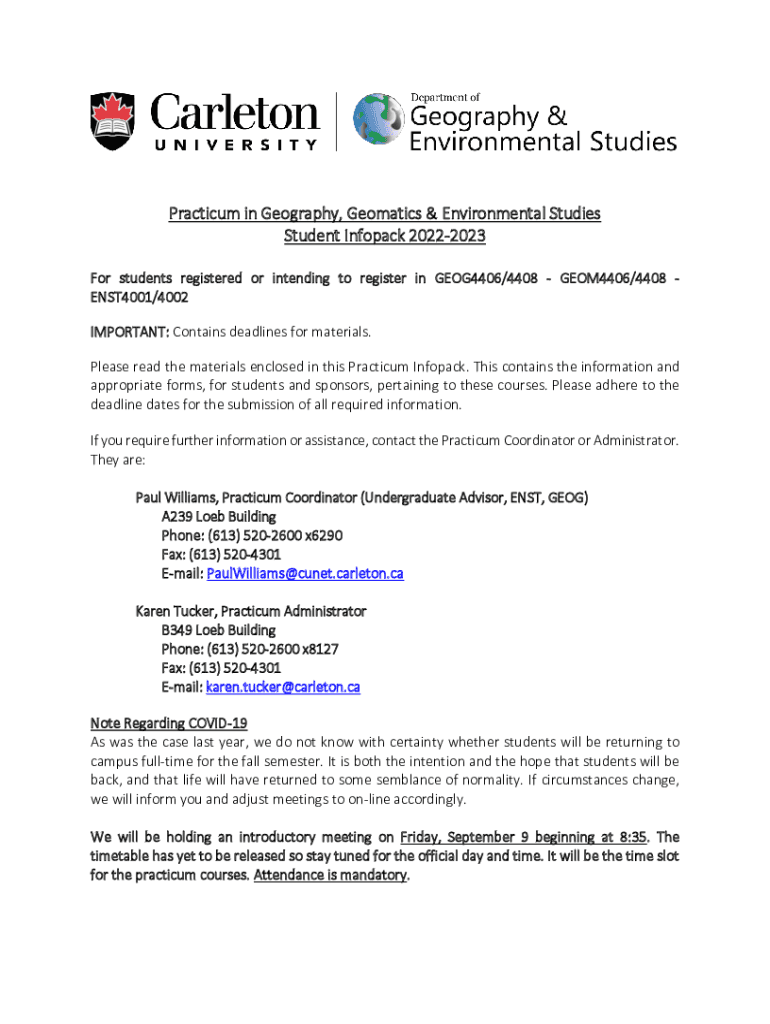 Carleton UNIVERSITY

Department of Geography & Environmental Studies

Practicum in Geography, Geomatics & Environmental Studies
Student Infopack 2022-2023

For students registered or intending to register in GEOG4406/4408 - GEOM4406/4408 - ENST4001/4002

IMPORTANT: Contains deadlines for materials.

Please read the materials enclosed in this Practicum Infopack. This contains the information and appropriate forms, for students and sponsors, pertaining to these courses. Please adhere to the deadline dates for the submission of all required information.

If you require further information or assistance, contact the Practicum Coordinator or Administrator. They are:

Paul Williams, Practicum Coordinator (Undergraduate Advisor, ENST, GEOG)
A239 Loeb Building
Phone: (613) 520-2600 x6290
Fax: (613) 520-4301
E-mail: PaulWilliams@cunet.carleton.ca

Karen Tucker, Practicum Administrator
B349 Loeb Building
Phone: (613) 520-2600 x8127
Fax: (613) 520-4301
E-mail: karen.tucker@carleton.ca

Note Regarding COVID-19
As was the case last year, we do not know with certainty whether students will be returning to campus full-time for the fall semester. It is both the intention and the hope that students will be back, and that life will have returned to some semblance of normality. If circumstances change, we will inform you and adjust meetings to on-line accordingly.

We will be holding an introductory meeting on Friday, September 9 beginning at 8:35. The timetable has yet to be released so stay tuned for the official day and time. It will be the time slot for the practicum courses. Attendance is mandatory.